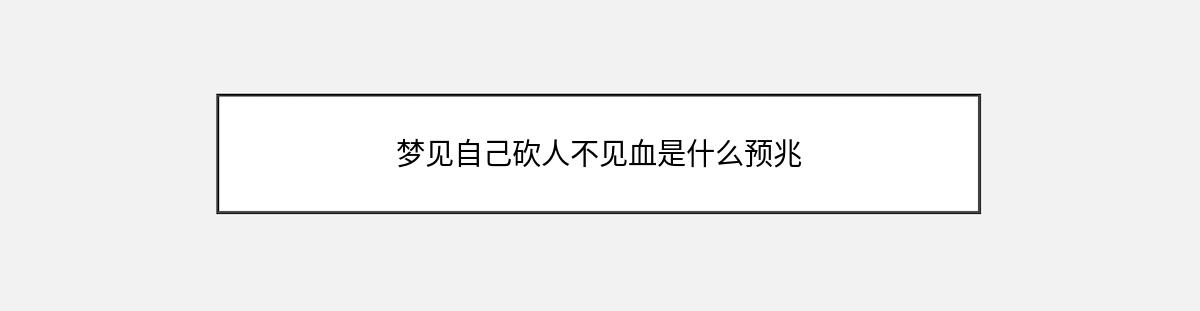 梦见自己砍人不见血是什么预兆